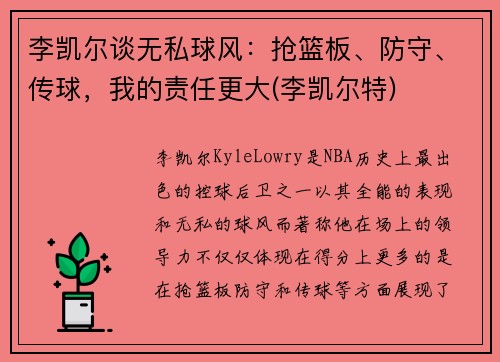 李凯尔谈无私球风：抢篮板、防守、传球，我的责任更大(李凯尔特)

李凯尔KyleLowry是NBA历史上最出色的控球后卫之一以其全能的表现和无私的球风而著称他在场上的领导力不仅仅体现在得分上更多的是在抢篮板防守和传球等方面展现了